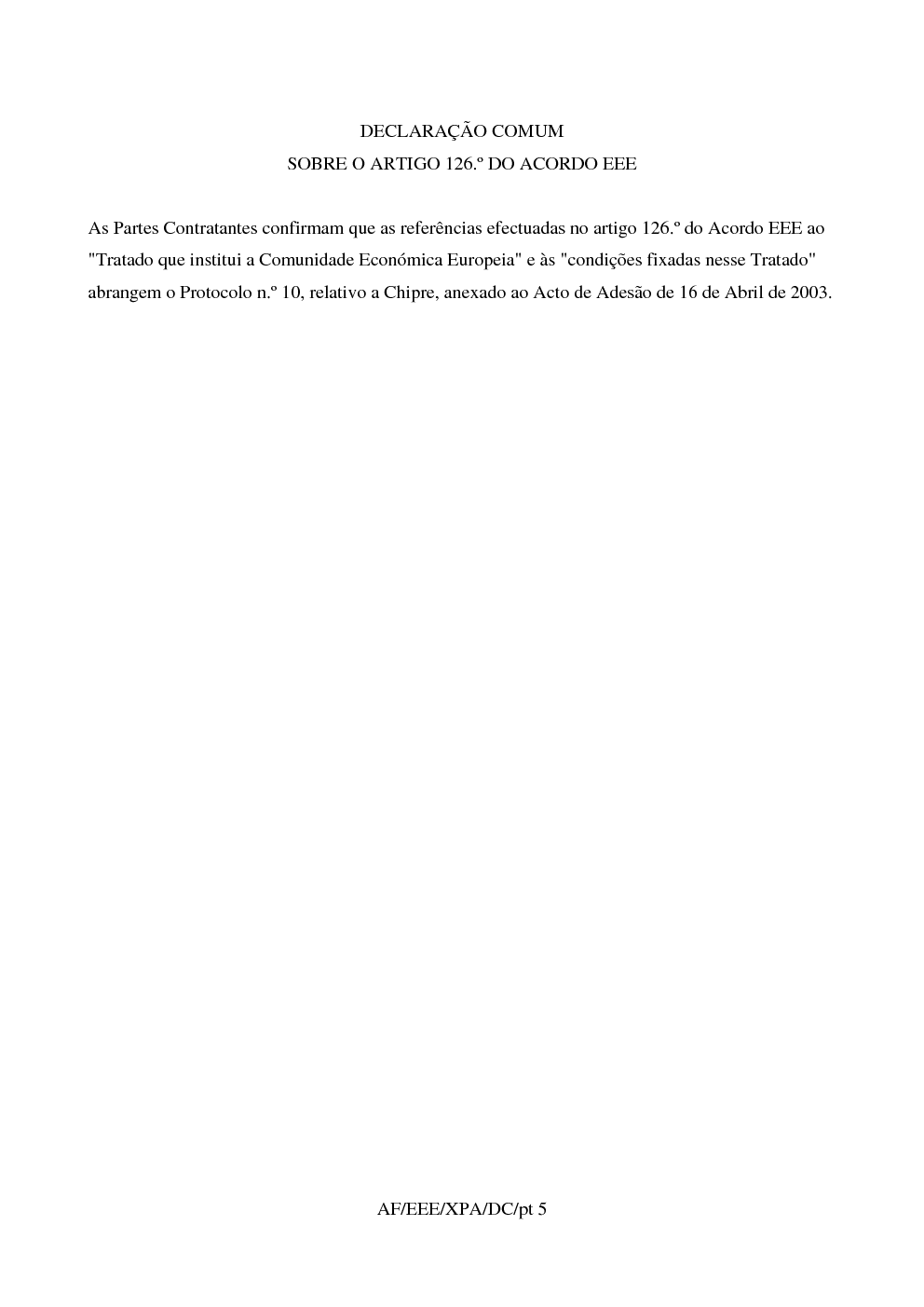 DECLARAÇÃO COMUM
SOBRE O ARTIGO 126.º DO ACORDO EEE

As Partes Contratantes confirmam que as referências efectuadas no artigo 126.º do Acordo EEE ao "Tratado que institui a Comunidade Económica Europeia" e às "condições fixadas nesse Tratado" abrangem o Protocolo n.º 10, relativo a Chipre, anexado ao Acto de Adesão de 16 de Abril de 2003.

AF/EEE/XPA/DC/pt 5